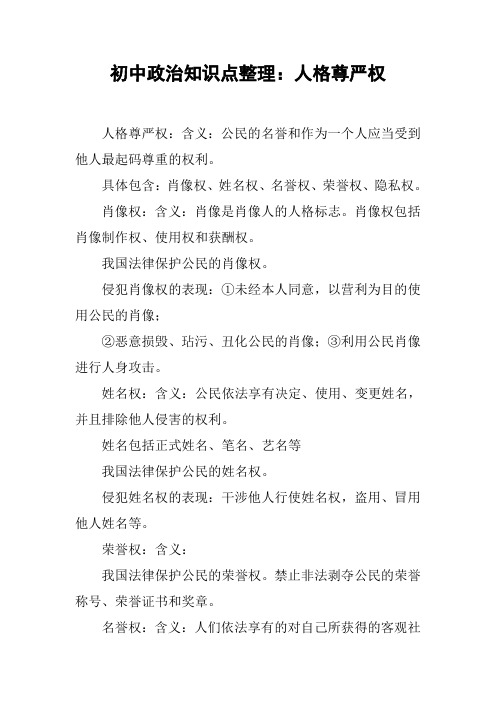 初中政治知识点整理：人格尊严权

人格尊严权：含义：公民的名誉和作为一个人应当受到他人最起码尊重的权利。

具体包含：肖像权、姓名权、名誉权、荣誉权、隐私权。

肖像权：含义：肖像是肖像人的人格标志。肖像权包括肖像制作权、使用权和获酬权。

我国法律保护公民的肖像权。

侵犯肖像权的表现：①未经本人同意，以营利为目的使用公民的肖像；

②恶意损毁、玷污、丑化公民的肖像；③利用公民肖像进行人身攻击。

姓名权：含义：公民依法享有决定、使用、变更姓名，并且排除他人侵害的权利。

姓名包括正式姓名、笔名、艺名等

我国法律保护公民的姓名权。

侵犯姓名权的表现：干涉他人行使姓名权，盗用、冒用他人姓名等。

荣誉权：含义：

我国法律保护公民的荣誉权。禁止非法剥夺公民的荣誉称号、荣誉证书和奖章。

名誉权：含义：人们依法享有的对自己所获得的客观社